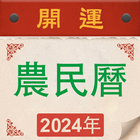 開運

農民曆

2024年